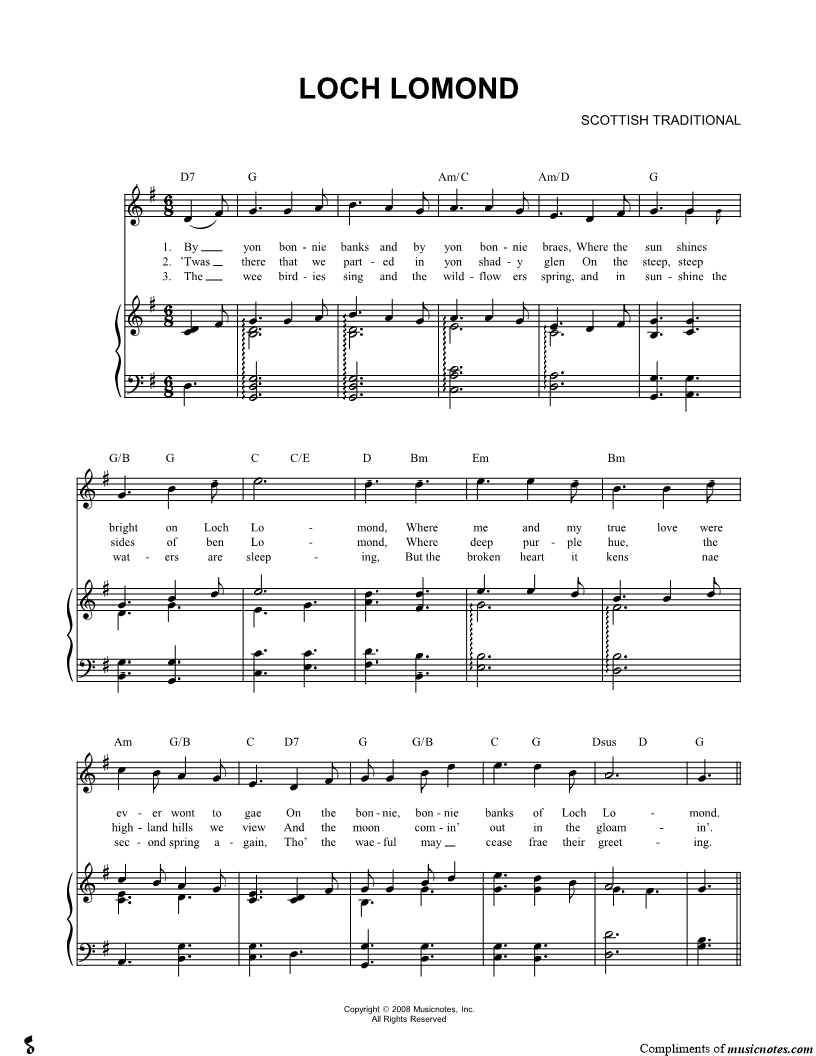 LOCH LOMOND

SCOTTISH TRADITIONAL

D7 G Am/C Am/D G

1. By ____ yon bon - nie banks and by yon bon - nie braes, Where the sun shines
2. 'Twas ____ there that we part - ed in yon shad - y glen On the steep, steep
3. The ____ wee bird - ies sing and the wild - flow ers spring, and in sun - shine the

G/B G C C/E D Bm Em Bm

bright on Loch Lo - mond, Where me and my true love were
sides of ben Lo - mond, Where deep pur - ple hue, the
wat - ers are sleep - ing, But the broken heart it kens nae

Am G/B C D7 G G/B C G Dsus D G

ev - er wont to gae On the bon - nie, bon - nie banks of Loch Lo - mond.
high - land hills we view And the moon com - in' out in the gloam - in'.
sec - ond spring a - gain, Tho' the wae - ful may ____ cease frae their greet - ing.

Copyright © 2008 Musicnotes, Inc.
All Rights Reserved

Compliments of musicnotes.com